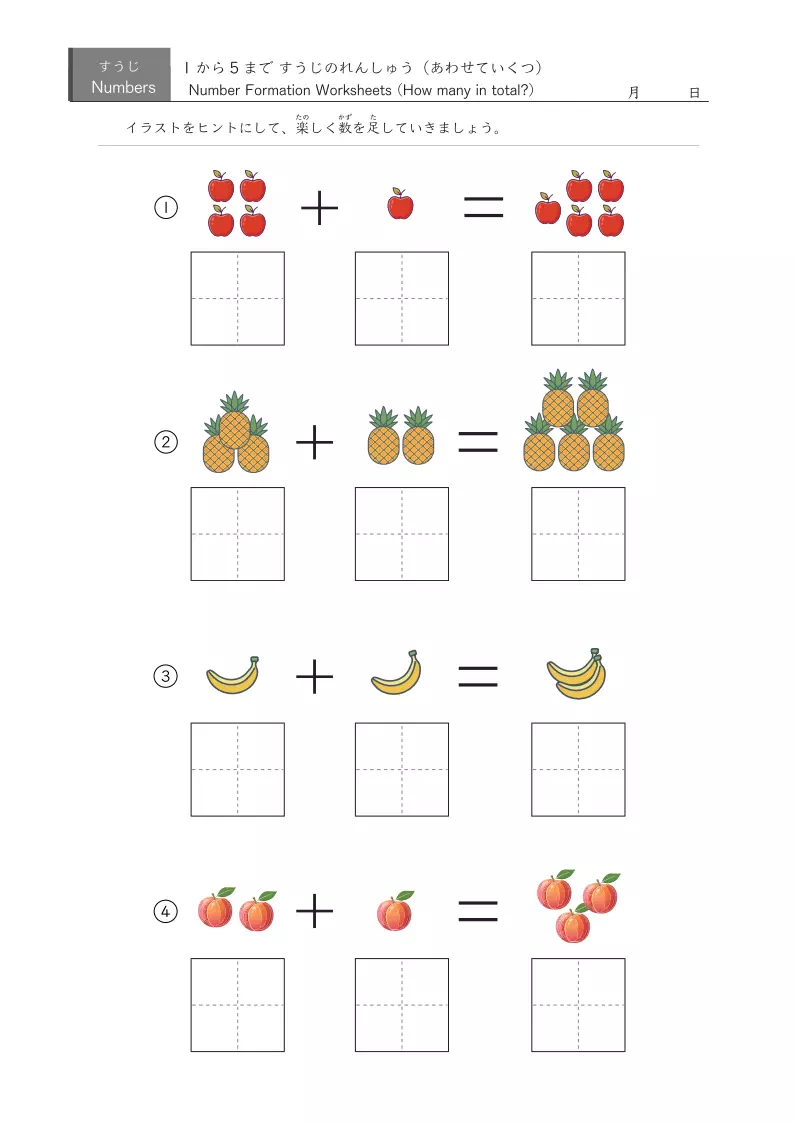 すうじ
Numbers

1から5まで すうじのれんしゅう（あわせていくつ）
Number Formation Worksheets (How many in total?)

月 日

イラストをヒントにして、楽しく数を足していきましょう。

①
+
=

②
+
=

③
+
=

④
+
=